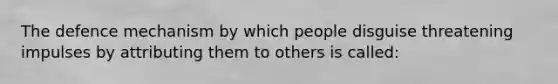 The defence mechanism by which people disguise threatening impulses by attributing them to others is called: